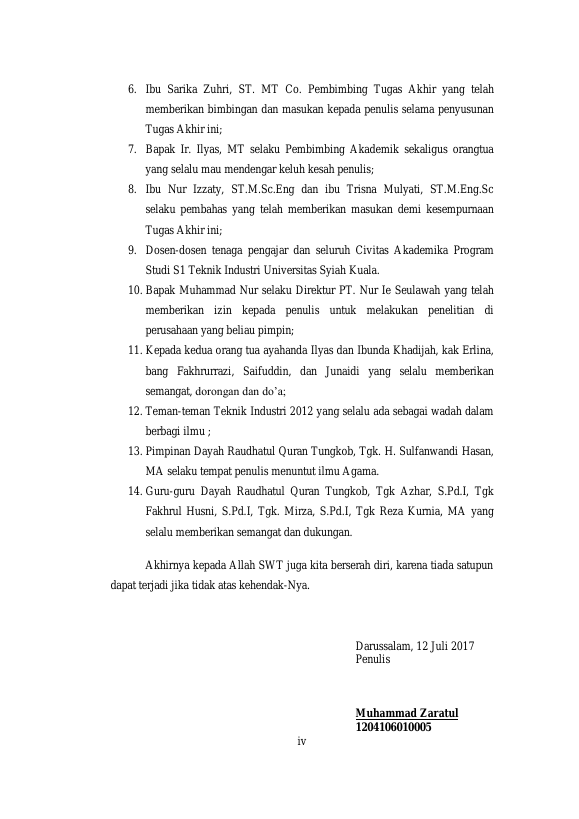 6. Ibu Sarika Zuhri, ST. MT Co. Pembimbing Tugas Akhir yang telah memberikan bimbingan dan masukan kepada penulis selama penyusunan Tugas Akhir ini;

7. Bapak Ir. Ilyas, MT selaku Pembimbing Akademik sekaligus orangtua yang selalu mau mendengar keluh kesah penulis;

8. Ibu Nur Izzaty, ST.M.Sc.Eng dan ibu Trisna Mulyati, ST.M.Eng.Sc selaku pembahas yang telah memberikan masukan demi kesempurnaan Tugas Akhir ini;

9. Dosen-dosen tenaga pengajar dan seluruh Civitas Akademika Program Studi S1 Teknik Industri Universitas Syiah Kuala.

10. Bapak Muhammad Nur selaku Direktur PT. Nur Ie Seulawah yang telah memberikan izin kepada penulis untuk melakukan penelitian di perusahaan yang beliau pimpin;

11. Kepada kedua orang tua ayahanda Ilyas dan Ibunda Khadijah, kak Erlina, bang Fakhrurrazi, Saifuddin, dan Junaidi yang selalu memberikan semangat, dorongan dan do'a;

12. Teman-teman Teknik Industri 2012 yang selalu ada sebagai wadah dalam berbagi ilmu ;

13. Pimpinan Dayah Raudhatul Quran Tungkob, Tgk. H. Sulfanwandi Hasan, MA selaku tempat penulis menuntut ilmu Agama.

14. Guru-guru Dayah Raudhatul Quran Tungkob, Tgk Azhar, S.Pd.I, Tgk Fakhrul Husni, S.Pd.I, Tgk. Mirza, S.Pd.I, Tgk Reza Kurnia, MA yang selalu memberikan semangat dan dukungan.

Akhirnya kepada Allah SWT juga kita berserah diri, karena tiada satupun dapat terjadi jika tidak atas kehendak-Nya.

Darussalam, 12 Juli 2017
Penulis

Muhammad Zaratul
1204106010005

iv